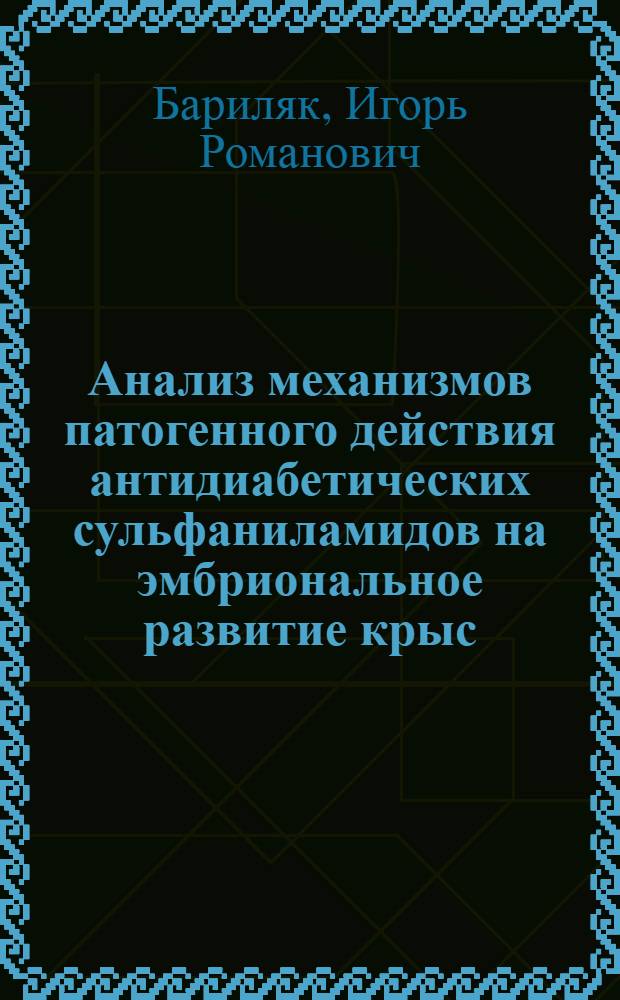 Бариляк, Игорь Романович

Анализ механизмов патогенного действия антидиабетических сульфаниламидов на эмбриональное развитие крыс